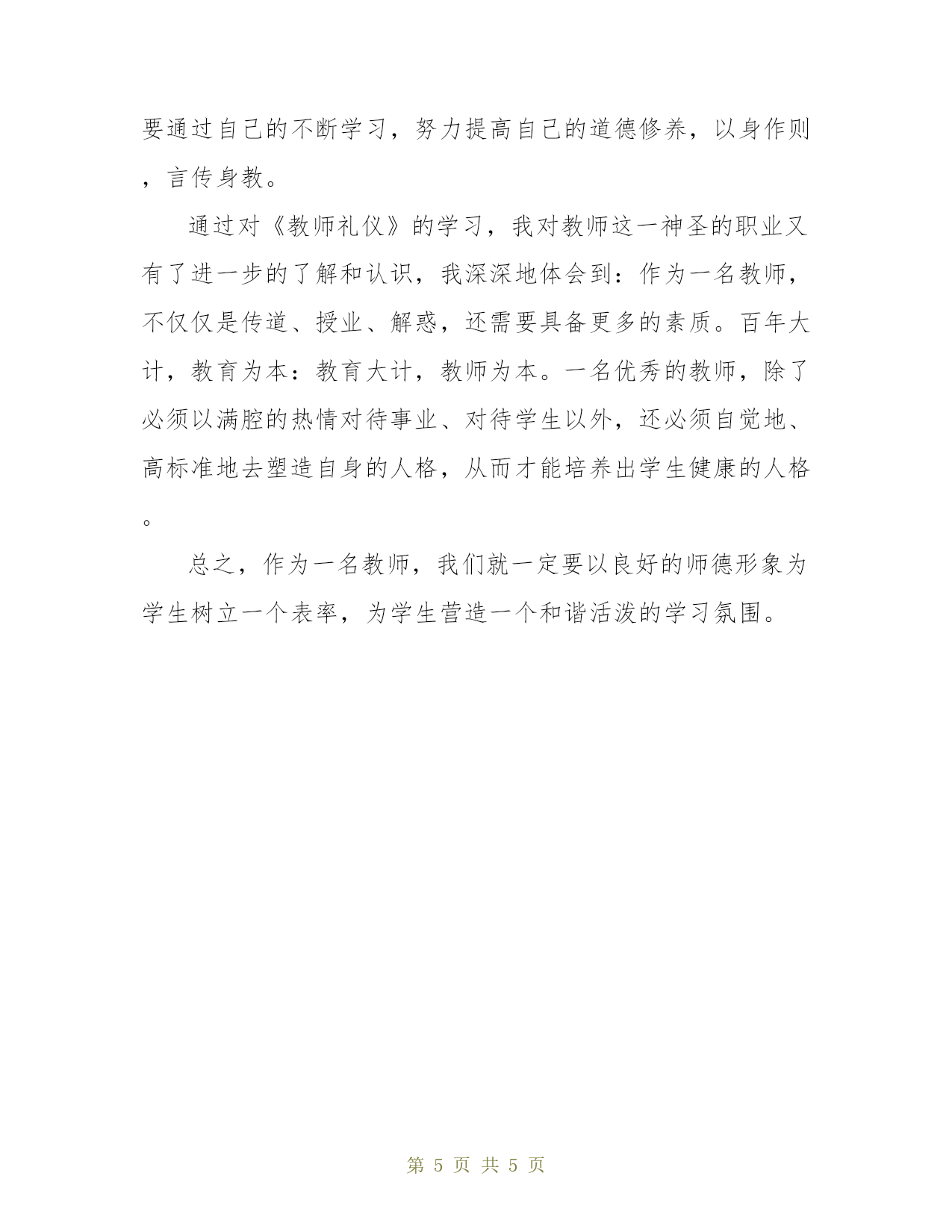 要通过自己的不断学习，努力提高自己的道德修养，以身作则，言传身教。

通过对《教师礼仪》的学习，我对教师这一神圣的职业又有了进一步的了解和认识，我深深地体会到：作为一名教师，不仅仅是传道、授业、解惑，还需要具备更多的素质。百年大计，教育为本：教育大计，教师为本。一名优秀的教师，除了必须以满腔的热情对待事业、对待学生以外，还必须自觉地、高标准地去塑造自身的人格，从而才能培养出学生健康的人格。

总之，作为一名教师，我们就一定要以良好的师德形象为学生树立一个表率，为学生营造一个和谐活泼的学习氛围。

第 5 页 共 5 页